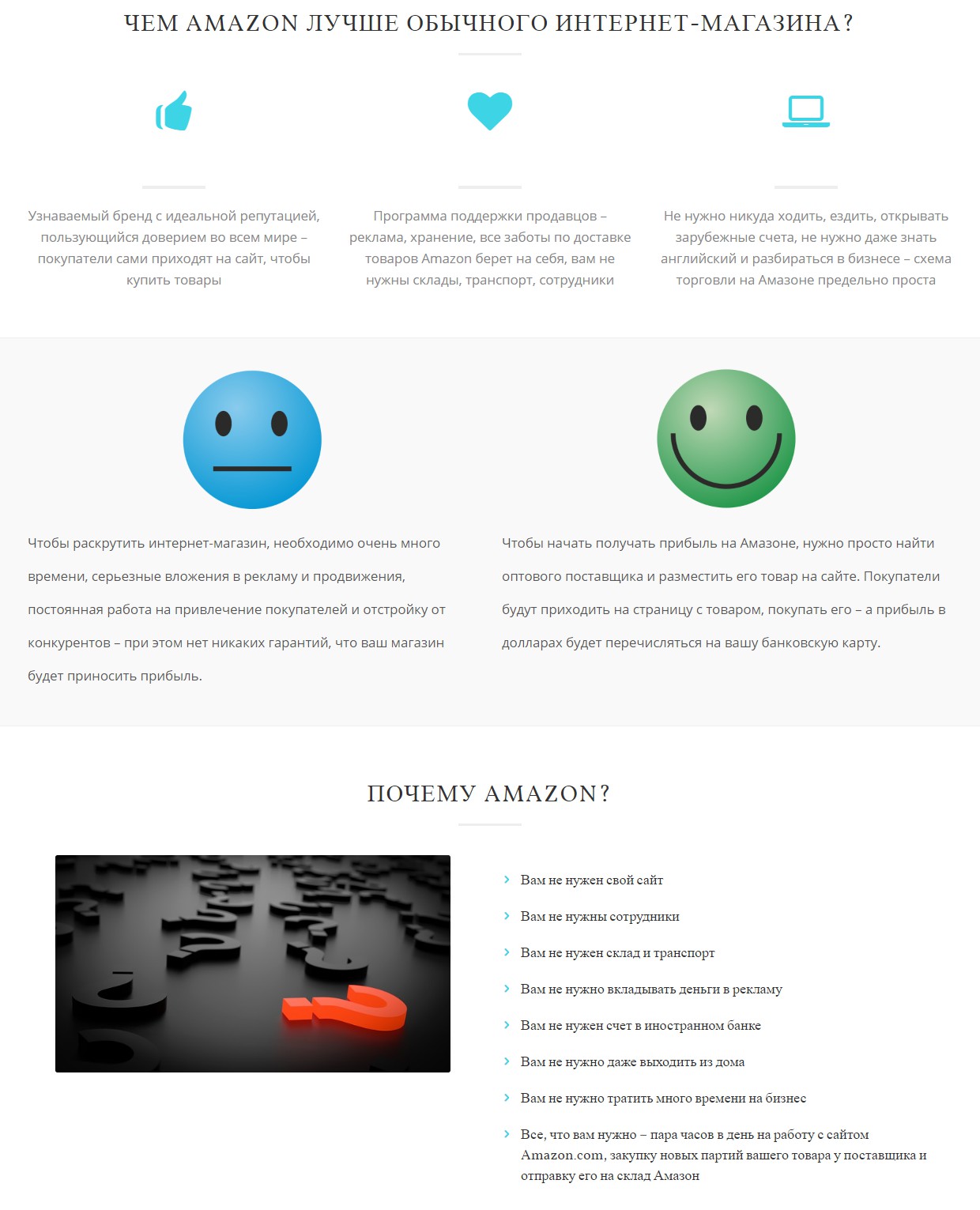 ЧЕМ AMAZON ЛУЧШЕ ОБЫЧНОГО ИНТЕРНЕТ-МАГАЗИНА?

Узнаваемый бренд с идеальной репутацией, пользующийся доверием во всем мире – покупатели сами приходят на сайт, чтобы купить товары

Программа поддержки продавцов – реклама, хранение, все заботы по доставке товаров Amazon берет на себя, вам не нужны склады, транспорт, сотрудники

Не нужно никуда ходить, ездить, открывать зарубежные счета, не нужно даже знать английский и разбираться в бизнесе – схема торговли на Амазоне предельно проста

Чтобы раскрутить интернет-магазин, необходимо очень много времени, серьезные вложения в рекламу и продвижения, постоянная работа на привлечение покупателей и отстройку от конкурентов – при этом нет никаких гарантий, что ваш магазин будет приносить прибыль.

Чтобы начать получать прибыль на Амазоне, нужно просто найти оптового поставщика и разместить его товар на сайте. Покупатели будут приходить на страницу с товаром, покупать его – а прибыль в долларах будет перечисляться на вашу банковскую карту.

ПОЧЕМУ AMAZON?

Вам не нужен свой сайт
Вам не нужны сотрудники
Вам не нужен склад и транспорт
Вам не нужно вкладывать деньги в рекламу
Вам не нужен счет в иностранном банке
Вам не нужно даже выходить из дома
Вам не нужно тратить много времени на бизнес
Все, что вам нужно – пара часов в день на работу с сайтом Amazon.com, закупку новых партий вашего товара у поставщика и отправку его на склад Амазон